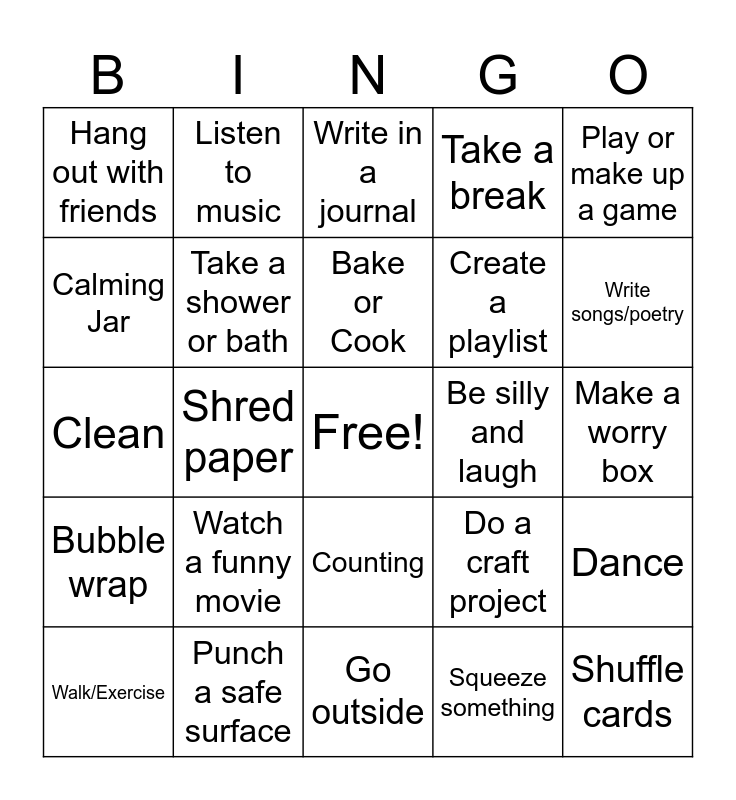 | B | I | N | G | O |
|---|---|---|---|---|
| Hang out with friends | Listen to music | Write in a journal | Take a break | Play or make up a game |
| Calming Jar | Take a shower or bath | Bake or Cook | Create a playlist | Write songs/poetry |
| Clean | Shred paper | Free! | Be silly and laugh | Make a worry box |
| Bubble wrap | Watch a funny movie | Counting | Do a craft project | Dance |
| Walk/Exercise | Punch a safe surface | Go outside | Squeeze something | Shuffle cards |